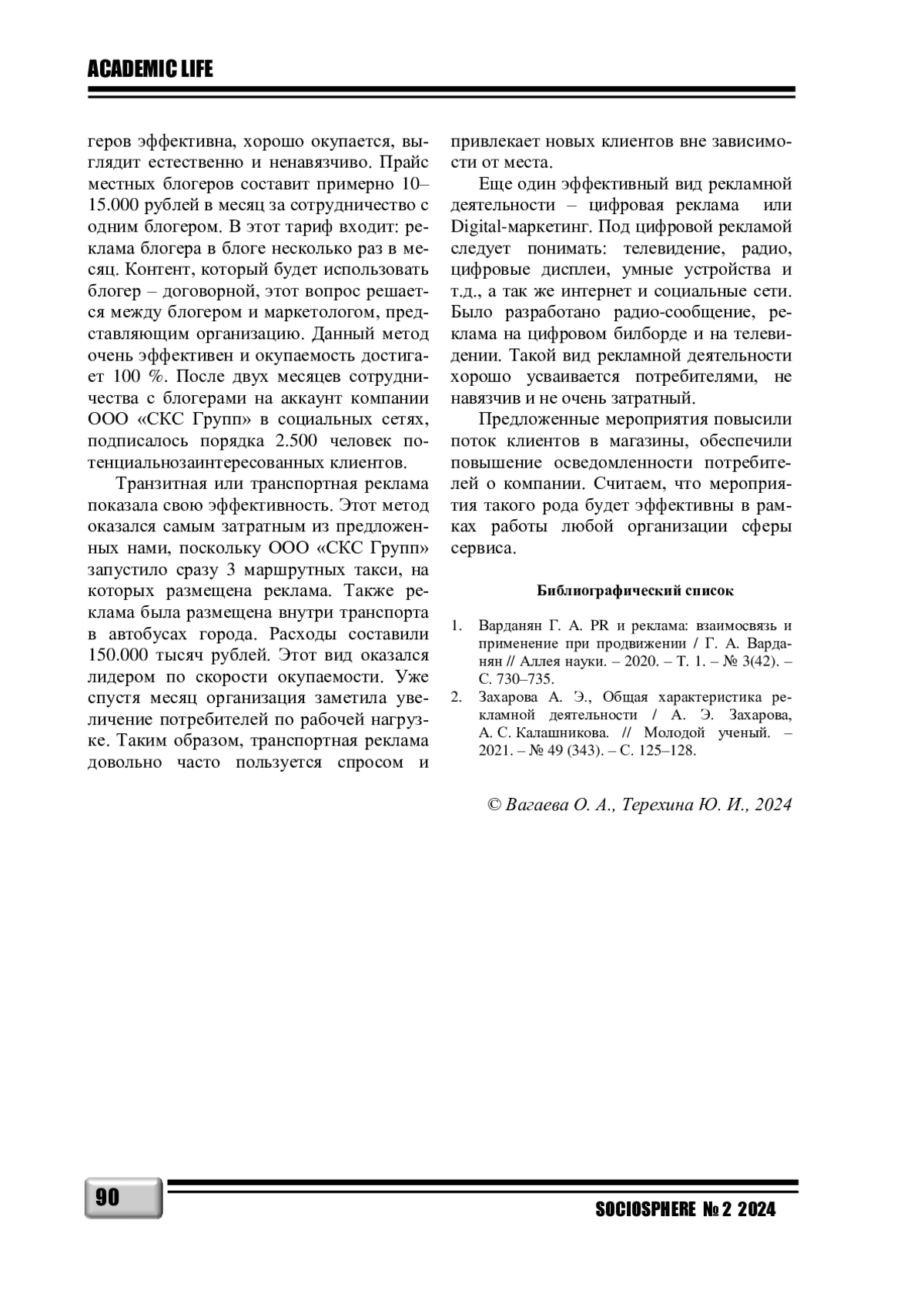 ACADEMIC LIFE

геров эффективна, хорошо окупается, выглядит естественно и ненавязчиво. Прайс местных блогеров составит примерно 10–15.000 рублей в месяц за сотрудничество с одним блогером. В этот тариф входит: реклама блогера в блоге несколько раз в месяц. Контент, который будет использовать блогер – договорной, этот вопрос решается между блогером и маркетологом, представляющим организацию. Данный метод очень эффективен и окупаемость достигает 100 %. После двух месяцев сотрудничества с блогерами на аккаунт компании ООО «СКС Групп» в социальных сетях, подписалось порядка 2.500 человек потенциальнозаинтересованных клиентов.

Транзитная или транспортная реклама показала свою эффективность. Этот метод оказался самым затратным из предложенных нами, поскольку ООО «СКС Групп» запустило сразу 3 маршрутных такси, на которых размещена реклама. Также реклама была размещена внутри транспорта в автобусах города. Расходы составили 150.000 тысяч рублей. Этот вид оказался лидером по скорости окупаемости. Уже спустя месяц организация заметила увеличение потребителей по рабочей нагрузке. Таким образом, транспортная реклама довольно часто пользуется спросом и привлекает новых клиентов вне зависимости от места.

Еще один эффективный вид рекламной деятельности – цифровая реклама или Digital-маркетинг. Под цифровой рекламой следует понимать: телевидение, радио, цифровые дисплеи, умные устройства и т.д., а так же интернет и социальные сети. Было разработано радио-сообщение, реклама на цифровом билборде и на телевидении. Такой вид рекламной деятельности хорошо усваивается потребителями, не навязчив и не очень затратный.

Предложенные мероприятия повысили поток клиентов в магазины, обеспечили повышение осведомленности потребителей о компании. Считаем, что мероприятия такого рода будет эффективны в рамках работы любой организации сферы сервиса.

Библиографический список

1. Варданян Г. А. PR и реклама: взаимосвязь и применение при продвижении / Г. А. Варданян // Аллея науки. – 2020. – Т. 1. – № 3(42). – С. 730–735.
2. Захарова А. Э., Общая характеристика рекламной деятельности / А. Э. Захарова, А. С. Калашникова. // Молодой ученый. – 2021. – № 49 (343). – С. 125–128.

© Вагаева О. А., Терехина Ю. И., 2024

90

SOCIOSPHERE № 2 2024